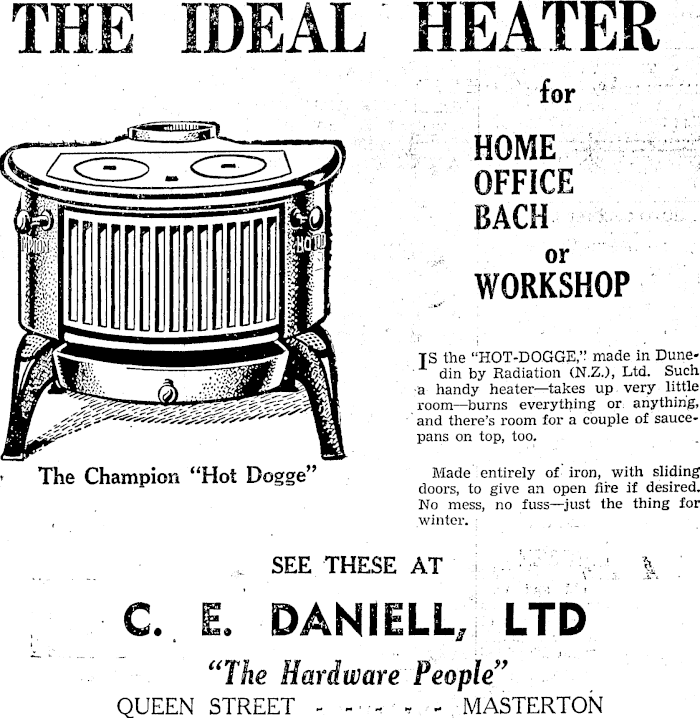 THE IDEAL HEATER

for

HOME
OFFICE
BACH
or
WORKSHOP

The Champion "Hot Dogge"

IS the "HOT-DOGGE," made in Dunedin by Radiation (N.Z.), Ltd. Such a handy heater—takes up very little room—burns everything or anything, and there's room for a couple of saucepans on top, too.

Made entirely of iron, with sliding doors, to give an open fire if desired. No mess, no fuss—just the thing for winter.

SEE THESE AT

C. E. DANIELL, LTD

"The Hardware People"

QUEEN STREET - - - - - - MASTERTON